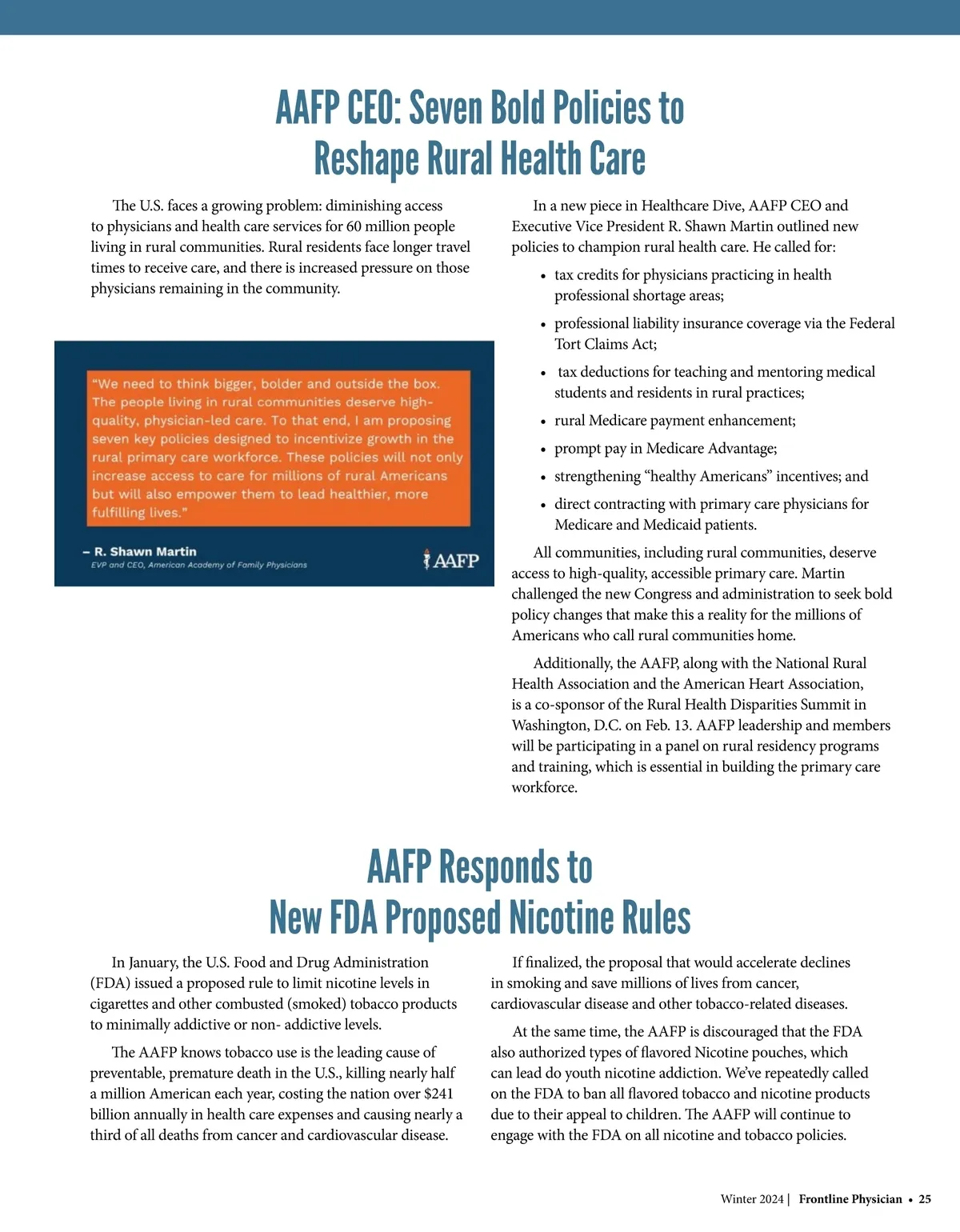 AAFP CEO: Seven Bold Policies to Reshape Rural Health Care

The U.S. faces a growing problem: diminishing access to physicians and health care services for 60 million people living in rural communities. Rural residents face longer travel times to receive care, and there is increased pressure on those physicians remaining in the community.

"We need to think bigger, bolder and outside the box. The people living in rural communities deserve high-quality, physician-led care. To that end, I am proposing seven key policies designed to incentivize growth in the rural primary care workforce. These policies will not only increase access to care for millions of rural Americans but will also empower them to lead healthier, more fulfilling lives."

– R. Shawn Martin
EVP and CEO, American Academy of Family Physicians

AAFP

In a new piece in Healthcare Dive, AAFP CEO and Executive Vice President R. Shawn Martin outlined new policies to champion rural health care. He called for:

• tax credits for physicians practicing in health professional shortage areas;
• professional liability insurance coverage via the Federal Tort Claims Act;
• tax deductions for teaching and mentoring medical students and residents in rural practices;
• rural Medicare payment enhancement;
• prompt pay in Medicare Advantage;
• strengthening "healthy Americans" incentives; and
• direct contracting with primary care physicians for Medicare and Medicaid patients.

All communities, including rural communities, deserve access to high-quality, accessible primary care. Martin challenged the new Congress and administration to seek bold policy changes that make this a reality for the millions of Americans who call rural communities home.

Additionally, the AAFP, along with the National Rural Health Association and the American Heart Association, is a co-sponsor of the Rural Health Disparities Summit in Washington, D.C. on Feb. 13. AAFP leadership and members will be participating in a panel on rural residency programs and training, which is essential in building the primary care workforce.

AAFP Responds to New FDA Proposed Nicotine Rules

In January, the U.S. Food and Drug Administration (FDA) issued a proposed rule to limit nicotine levels in cigarettes and other combusted (smoked) tobacco products to minimally addictive or non- addictive levels.

The AAFP knows tobacco use is the leading cause of preventable, premature death in the U.S., killing nearly half a million American each year, costing the nation over $241 billion annually in health care expenses and causing nearly a third of all deaths from cancer and cardiovascular disease.

If finalized, the proposal that would accelerate declines in smoking and save millions of lives from cancer, cardiovascular disease and other tobacco-related diseases.

At the same time, the AAFP is discouraged that the FDA also authorized types of flavored Nicotine pouches, which can lead do youth nicotine addiction. We've repeatedly called on the FDA to ban all flavored tobacco and nicotine products due to their appeal to children. The AAFP will continue to engage with the FDA on all nicotine and tobacco policies.

Winter 2024 | Frontline Physician • 25